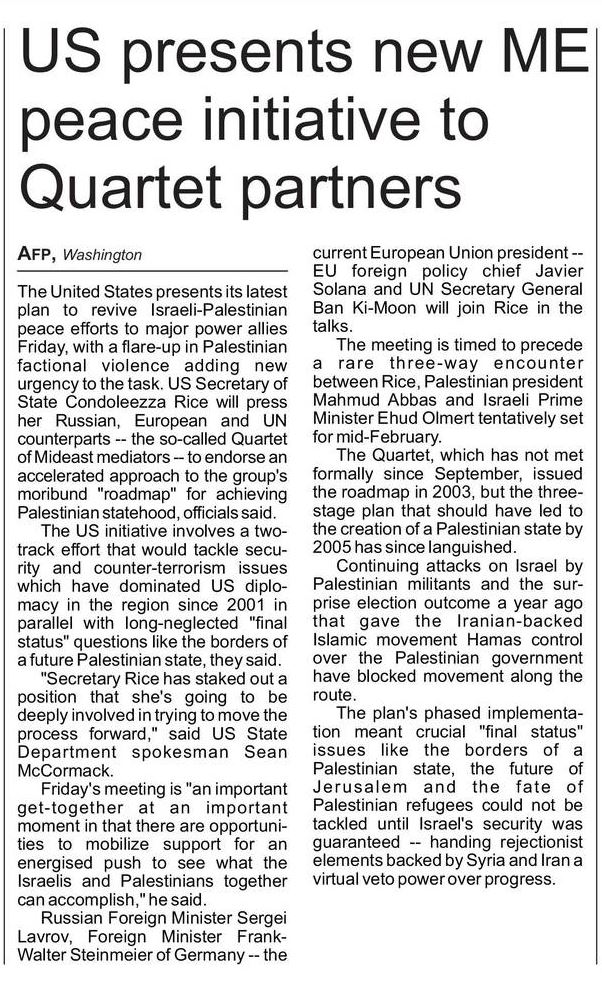 US presents new ME peace initiative to Quartet partners

AFP, Washington

The United States presents its latest plan to revive Israeli-Palestinian peace efforts to major power allies Friday, with a flare-up in Palestinian factional violence adding new urgency to the task. US Secretary of State Condoleezza Rice will press her Russian, European and UN counterparts -- the so-called Quartet of Mideast mediators -- to endorse an accelerated approach to the group's moribund "roadmap" for achieving Palestinian statehood, officials said.

The US initiative involves a two-track effort that would tackle security and counter-terrorism issues which have dominated US diplomacy in the region since 2001 in parallel with long-neglected "final status" questions like the borders of a future Palestinian state, they said.

"Secretary Rice has staked out a position that she's going to be deeply involved in trying to move the process forward," said US State Department spokesman Sean McCormack.

Friday's meeting is "an important get-together at an important moment in that there are opportunities to mobilize support for an energised push to see what the Israelis and Palestinians together can accomplish," he said.

Russian Foreign Minister Sergei Lavrov, Foreign Minister Frank-Walter Steinmeier of Germany -- the current European Union president -- EU foreign policy chief Javier Solana and UN Secretary General Ban Ki-Moon will join Rice in the talks.

The meeting is timed to precede a rare three-way encounter between Rice, Palestinian president Mahmud Abbas and Israeli Prime Minister Ehud Olmert tentatively set for mid-February.

The Quartet, which has not met formally since September, issued the roadmap in 2003, but the three-stage plan that should have led to the creation of a Palestinian state by 2005 has since languished.

Continuing attacks on Israel by Palestinian militants and the surprise election outcome a year ago that gave the Iranian-backed Islamic movement Hamas control over the Palestinian government have blocked movement along the route.

The plan's phased implementation meant crucial "final status" issues like the borders of a Palestinian state, the future of Jerusalem and the fate of Palestinian refugees could not be tackled until Israel's security was guaranteed -- handing rejectionist elements backed by Syria and Iran a virtual veto power over progress.